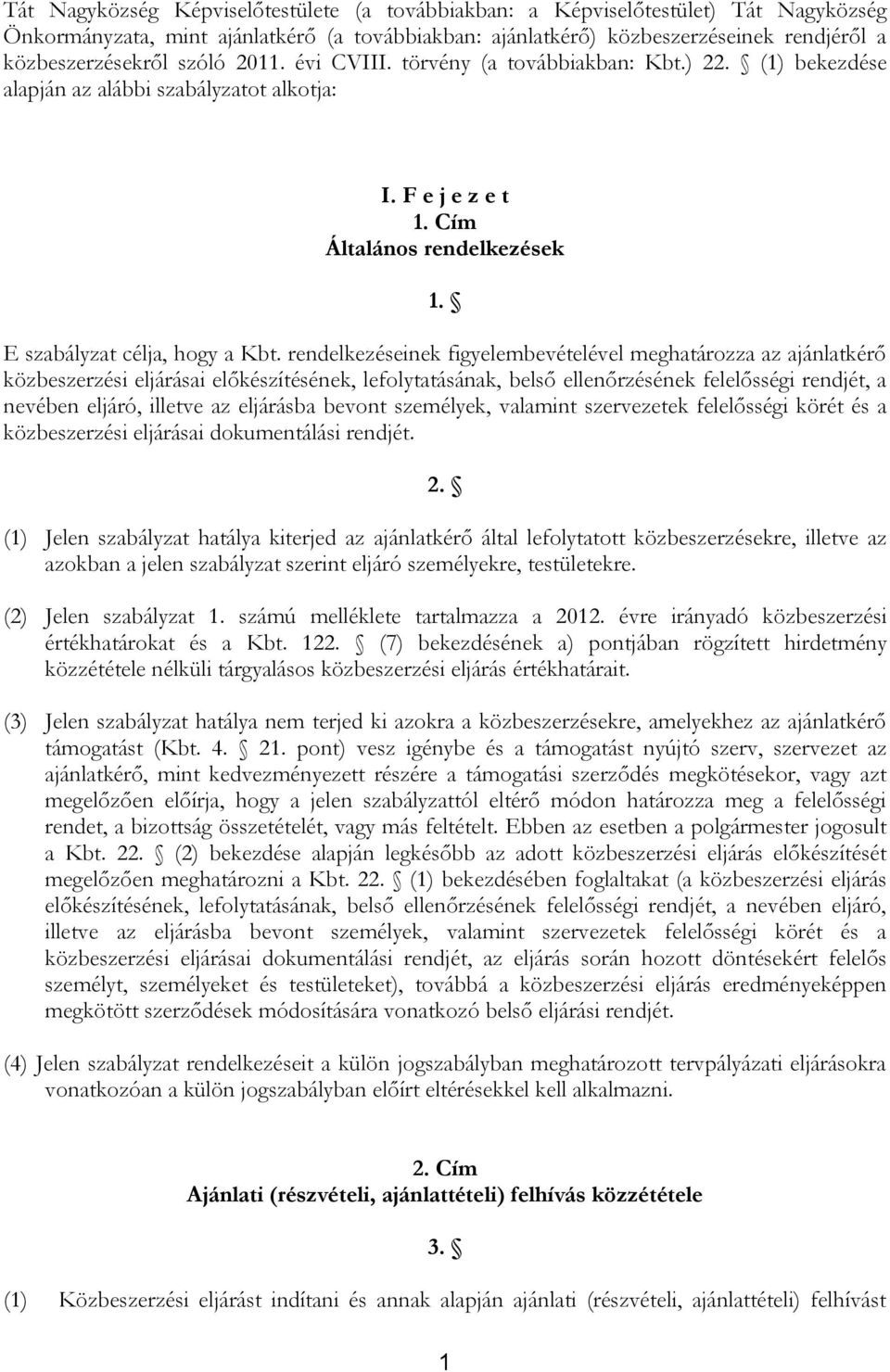 Tát Nagyközség Képviselőtestülete (a továbbiakban: a Képviselőtestület) Tát Nagyközség Önkormányzata, mint ajánlatkérő (a továbbiakban: ajánlatkérő) közbeszerzéseinek rendjéről a közbeszerzésekről szóló 2011. évi CVIII. törvény (a továbbiakban: Kbt.) 22. § (1) bekezdése alapján az alábbi szabályzatot alkotja:

I. F e j e z e t
1. Cím
Általános rendelkezések

1. §

E szabályzat célja, hogy a Kbt. rendelkezéseinek figyelembevételével meghatározza az ajánlatkérő közbeszerzési eljárásai előkészítésének, lefolytatásának, belső ellenőrzésének felelősségi rendjét, a nevében eljáró, illetve az eljárásba bevont személyek, valamint szervezetek felelősségi körét és a közbeszerzési eljárásai dokumentálási rendjét.

2. §

(1) Jelen szabályzat hatálya kiterjed az ajánlatkérő által lefolytatott közbeszerzésekre, illetve az azokban a jelen szabályzat szerint eljáró személyekre, testületekre.

(2) Jelen szabályzat 1. számú melléklete tartalmazza a 2012. évre irányadó közbeszerzési értékhatárokat és a Kbt. 122. § (7) bekezdésének a) pontjában rögzített hirdetmény közzététele nélküli tárgyalásos közbeszerzési eljárás értékhatárait.

(3) Jelen szabályzat hatálya nem terjed ki azokra a közbeszerzésekre, amelyekhez az ajánlatkérő támogatást (Kbt. 4. § 21. pont) vesz igénybe és a támogatást nyújtó szerv, szervezet az ajánlatkérő, mint kedvezményezett részére a támogatási szerződés megkötésekor, vagy azt megelőzően előírja, hogy a jelen szabályzattól eltérő módon határozza meg a felelősségi rendet, a bizottság összetételét, vagy más feltételt. Ebben az esetben a polgármester jogosult a Kbt. 22. § (2) bekezdése alapján legkésőbb az adott közbeszerzési eljárás előkészítését megelőzően meghatározni a Kbt. 22. § (1) bekezdésében foglaltakat (a közbeszerzési eljárás előkészítésének, lefolytatásának, belső ellenőrzésének felelősségi rendjét, a nevében eljáró, illetve az eljárásba bevont személyek, valamint szervezetek felelősségi körét és a közbeszerzési eljárásai dokumentálási rendjét, az eljárás során hozott döntésekért felelős személyt, személyeket és testületeket), továbbá a közbeszerzési eljárás eredményeképpen megkötött szerződések módosítására vonatkozó belső eljárási rendjét.

(4) Jelen szabályzat rendelkezéseit a külön jogszabályban meghatározott tervpályázati eljárásokra vonatkozóan a külön jogszabályban előírt eltérésekkel kell alkalmazni.

2. Cím
Ajánlati (részvételi, ajánlattételi) felhívás közzététele

3. §

(1) Közbeszerzési eljárást indítani és annak alapján ajánlati (részvételi, ajánlattételi) felhívást

1